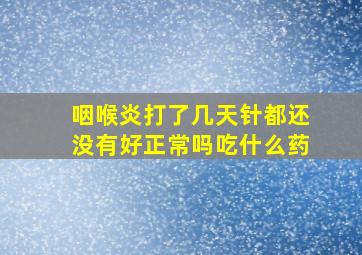 咽喉炎打了几天针都还没有好正常吗吃什么药